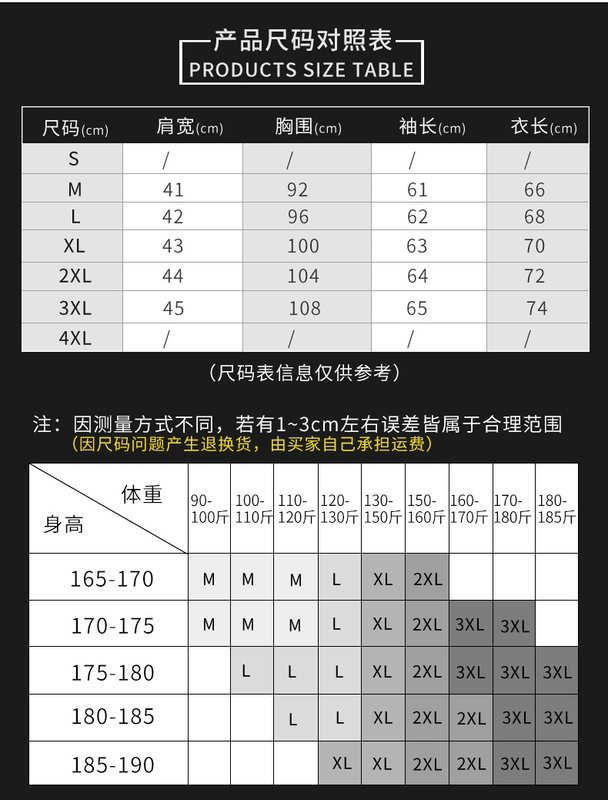 产品尺码对照表
PRODUCTS SIZE TABLE

| 尺码(cm) | 肩宽(cm) | 胸围(cm) | 袖长(cm) | 衣长(cm) |
|---|---|---|---|---|
| S | / | / | / | / |
| M | 41 | 92 | 61 | 66 |
| L | 42 | 96 | 62 | 68 |
| XL | 43 | 100 | 63 | 70 |
| 2XL | 44 | 104 | 64 | 72 |
| 3XL | 45 | 108 | 65 | 74 |
| 4XL | / | / | / | / |

（尺码表信息仅供参考）

注：因测量方式不同，若有1~3cm左右误差皆属于合理范围
（因尺码问题产生退换货，由买家自己承担运费）

| 体重 身高 | 90-100斤 | 100-110斤 | 110-120斤 | 120-130斤 | 130-150斤 | 150-160斤 | 160-170斤 | 170-180斤 | 180-185斤 |
|---|---|---|---|---|---|---|---|---|---|
| 165-170 | M | M | M | L | XL | 2XL | | | |
| 170-175 | M | M | M | L | XL | 2XL | 3XL | 3XL | |
| 175-180 | | L | L | L | XL | 2XL | 3XL | 3XL | 3XL |
| 180-185 | | | L | L | XL | 2XL | 2XL | 3XL | 3XL |
| 185-190 | | | | XL | XL | 2XL | 2XL | 3XL | 3XL |